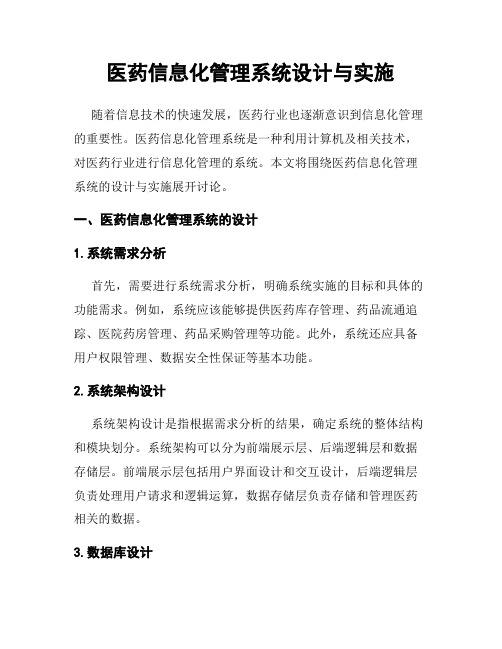 医药信息化管理系统设计与实施

随着信息技术的快速发展，医药行业也逐渐意识到信息化管理的重要性。医药信息化管理系统是一种利用计算机及相关技术，对医药行业进行信息化管理的系统。本文将围绕医药信息化管理系统的设计与实施展开讨论。

一、医药信息化管理系统的设计

1. 系统需求分析

首先，需要进行系统需求分析，明确系统实施的目标和具体的功能需求。例如，系统应该能够提供医药库存管理、药品流通追踪、医院药房管理、药品采购管理等功能。此外，系统还应具备用户权限管理、数据安全性保证等基本功能。

2. 系统架构设计

系统架构设计是指根据需求分析的结果，确定系统的整体结构和模块划分。系统架构可以分为前端展示层、后端逻辑层和数据存储层。前端展示层包括用户界面设计和交互设计，后端逻辑层负责处理用户请求和逻辑运算，数据存储层负责存储和管理医药相关的数据。

3. 数据库设计